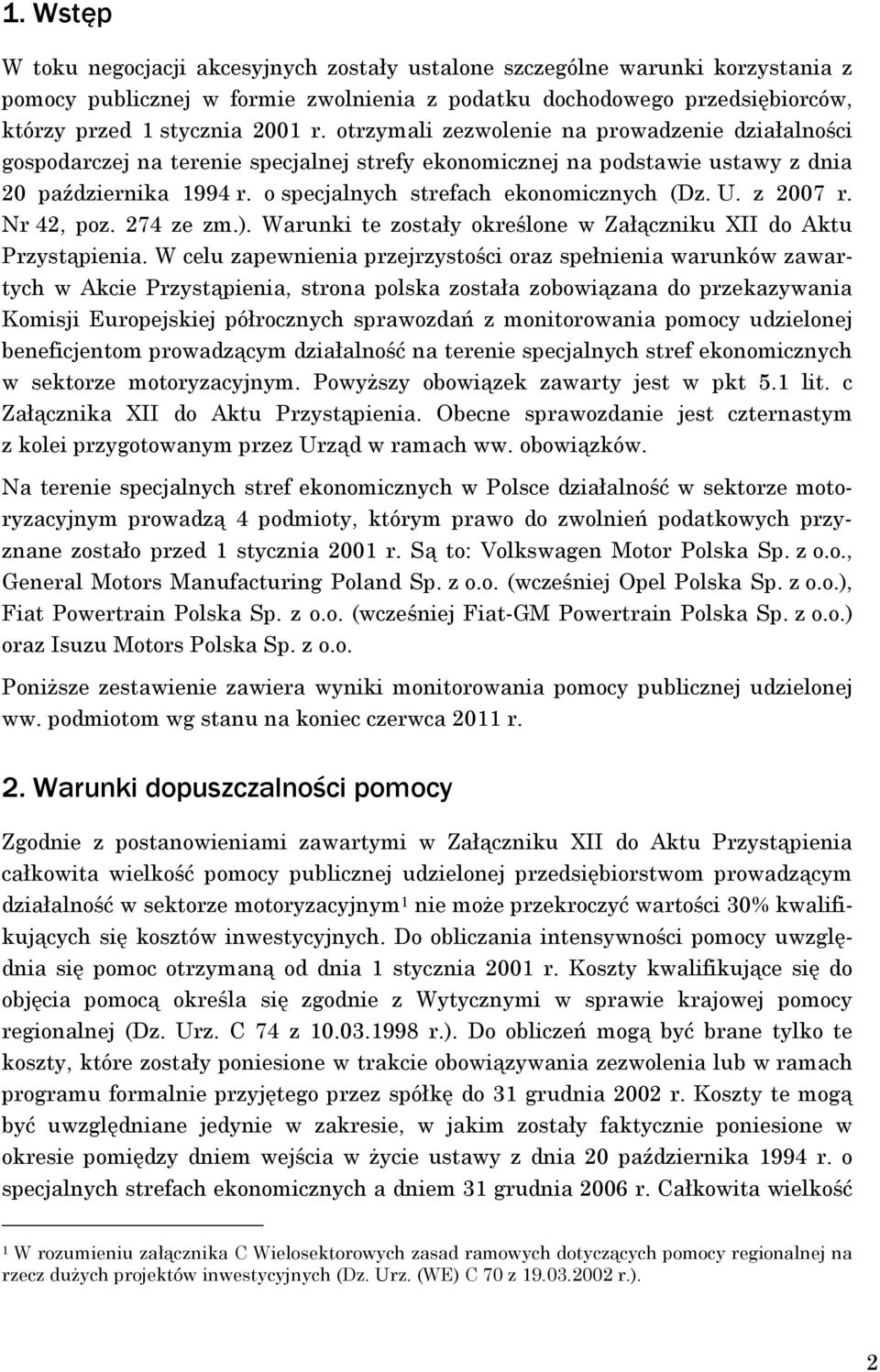 1. Wstęp

W toku negocjacji akcesyjnych zostały ustalone szczególne warunki korzystania z pomocy publicznej w formie zwolnienia z podatku dochodowego przedsiębiorców, którzy przed 1 stycznia 2001 r. otrzymali zezwolenie na prowadzenie działalności gospodarczej na terenie specjalnej strefy ekonomicznej na podstawie ustawy z dnia 20 października 1994 r. o specjalnych strefach ekonomicznych (Dz. U. z 2007 r. Nr 42, poz. 274 ze zm.). Warunki te zostały określone w Załączniku XII do Aktu Przystąpienia. W celu zapewnienia przejrzystości oraz spełnienia warunków zawartych w Akcie Przystąpienia, strona polska została zobowiązana do przekazywania Komisji Europejskiej półrocznych sprawozdań z monitorowania pomocy udzielonej beneficjentom prowadzącym działalność na terenie specjalnych stref ekonomicznych w sektorze motoryzacyjnym. Powyższy obowiązek zawarty jest w pkt 5.1 lit. c Załącznika XII do Aktu Przystąpienia. Obecne sprawozdanie jest czternastym z kolei przygotowanym przez Urząd w ramach ww. obowiązków.

Na terenie specjalnych stref ekonomicznych w Polsce działalność w sektorze motoryzacyjnym prowadzą 4 podmioty, którym prawo do zwolnień podatkowych przyznane zostało przed 1 stycznia 2001 r. Są to: Volkswagen Motor Polska Sp. z o.o., General Motors Manufacturing Poland Sp. z o.o. (wcześniej Opel Polska Sp. z o.o.), Fiat Powertrain Polska Sp. z o.o. (wcześniej Fiat-GM Powertrain Polska Sp. z o.o.) oraz Isuzu Motors Polska Sp. z o.o.

Poniższe zestawienie zawiera wyniki monitorowania pomocy publicznej udzielonej ww. podmiotom wg stanu na koniec czerwca 2011 r.

2. Warunki dopuszczalności pomocy

Zgodnie z postanowieniami zawartymi w Załączniku XII do Aktu Przystąpienia całkowita wielkość pomocy publicznej udzielonej przedsiębiorstwom prowadzącym działalność w sektorze motoryzacyjnym$^1$ nie może przekroczyć wartości 30% kwalifikujących się kosztów inwestycyjnych. Do obliczania intensywności pomocy uwzględnia się pomoc otrzymaną od dnia 1 stycznia 2001 r. Koszty kwalifikujące się do objęcia pomocą określa się zgodnie z Wytycznymi w sprawie krajowej pomocy regionalnej (Dz. Urz. C 74 z 10.03.1998 r.). Do obliczeń mogą być brane tylko te koszty, które zostały poniesione w trakcie obowiązywania zezwolenia lub w ramach programu formalnie przyjętego przez spółkę do 31 grudnia 2002 r. Koszty te mogą być uwzględniane jedynie w zakresie, w jakim zostały faktycznie poniesione w okresie pomiędzy dniem wejścia w życie ustawy z dnia 20 października 1994 r. o specjalnych strefach ekonomicznych a dniem 31 grudnia 2006 r. Całkowita wielkość

$^1$ W rozumieniu załącznika C Wielosektorowych zasad ramowych dotyczących pomocy regionalnej na rzecz dużych projektów inwestycyjnych (Dz. Urz. (WE) C 70 z 19.03.2002 r.).

2